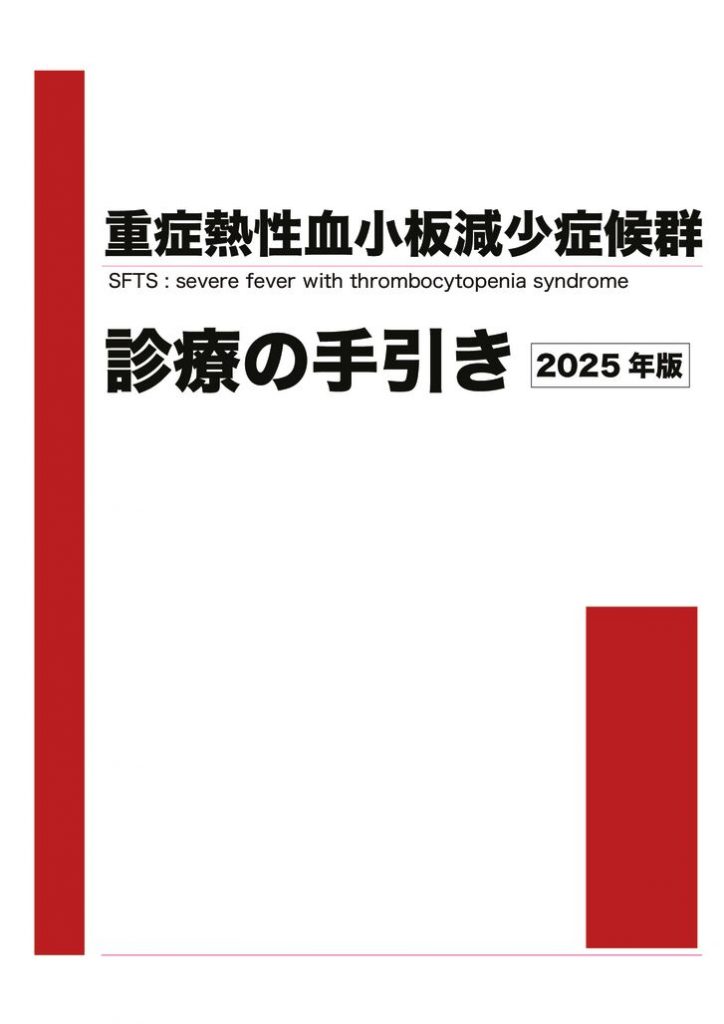 重症熱性血小板減少症候群
SFTS : severe fever with thrombocytopenia syndrome

診療の手引き 2025 年版